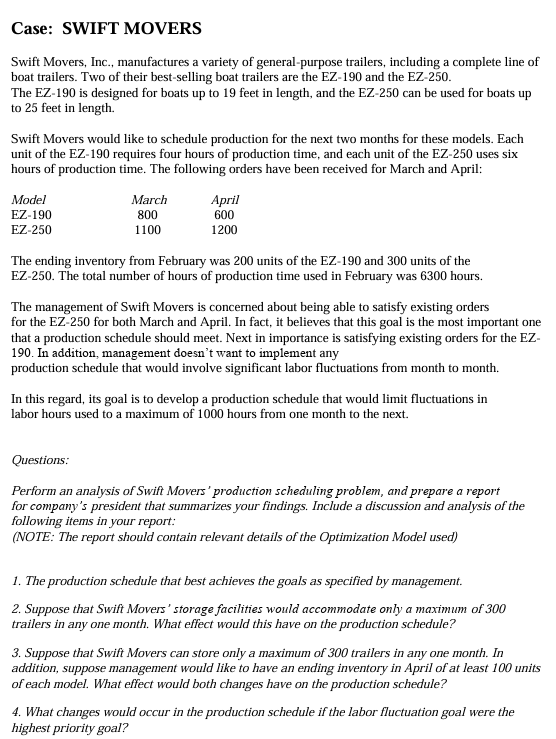 Case: SWIFT MOVERS

Swift Movers, Inc., manufactures a variety of general-purpose trailers, including a complete line of boat trailers. Two of their best-selling boat trailers are the EZ-190 and the EZ-250.
The EZ-190 is designed for boats up to 19 feet in length, and the EZ-250 can be used for boats up to 25 feet in length.

Swift Movers would like to schedule production for the next two months for these models. Each unit of the EZ-190 requires four hours of production time, and each unit of the EZ-250 uses six hours of production time. The following orders have been received for March and April:

| Model | March | April |
|---|---|---|
| EZ-190 | 800 | 600 |
| EZ-250 | 1100 | 1200 |

The ending inventory from February was 200 units of the EZ-190 and 300 units of the EZ-250. The total number of hours of production time used in February was 6300 hours.

The management of Swift Movers is concerned about being able to satisfy existing orders for the EZ-250 for both March and April. In fact, it believes that this goal is the most important one that a production schedule should meet. Next in importance is satisfying existing orders for the EZ-190. In addition, management doesn't want to implement any production schedule that would involve significant labor fluctuations from month to month.

In this regard, its goal is to develop a production schedule that would limit fluctuations in labor hours used to a maximum of 1000 hours from one month to the next.

Questions:

Perform an analysis of Swift Movers' production scheduling problem, and prepare a report for company's president that summarizes your findings. Include a discussion and analysis of the following items in your report:
(NOTE: The report should contain relevant details of the Optimization Model used)

1. The production schedule that best achieves the goals as specified by management.

2. Suppose that Swift Movers' storage facilities would accommodate only a maximum of 300 trailers in any one month. What effect would this have on the production schedule?

3. Suppose that Swift Movers can store only a maximum of 300 trailers in any one month. In addition, suppose management would like to have an ending inventory in April of at least 100 units of each model. What effect would both changes have on the production schedule?

4. What changes would occur in the production schedule if the labor fluctuation goal were the highest priority goal?